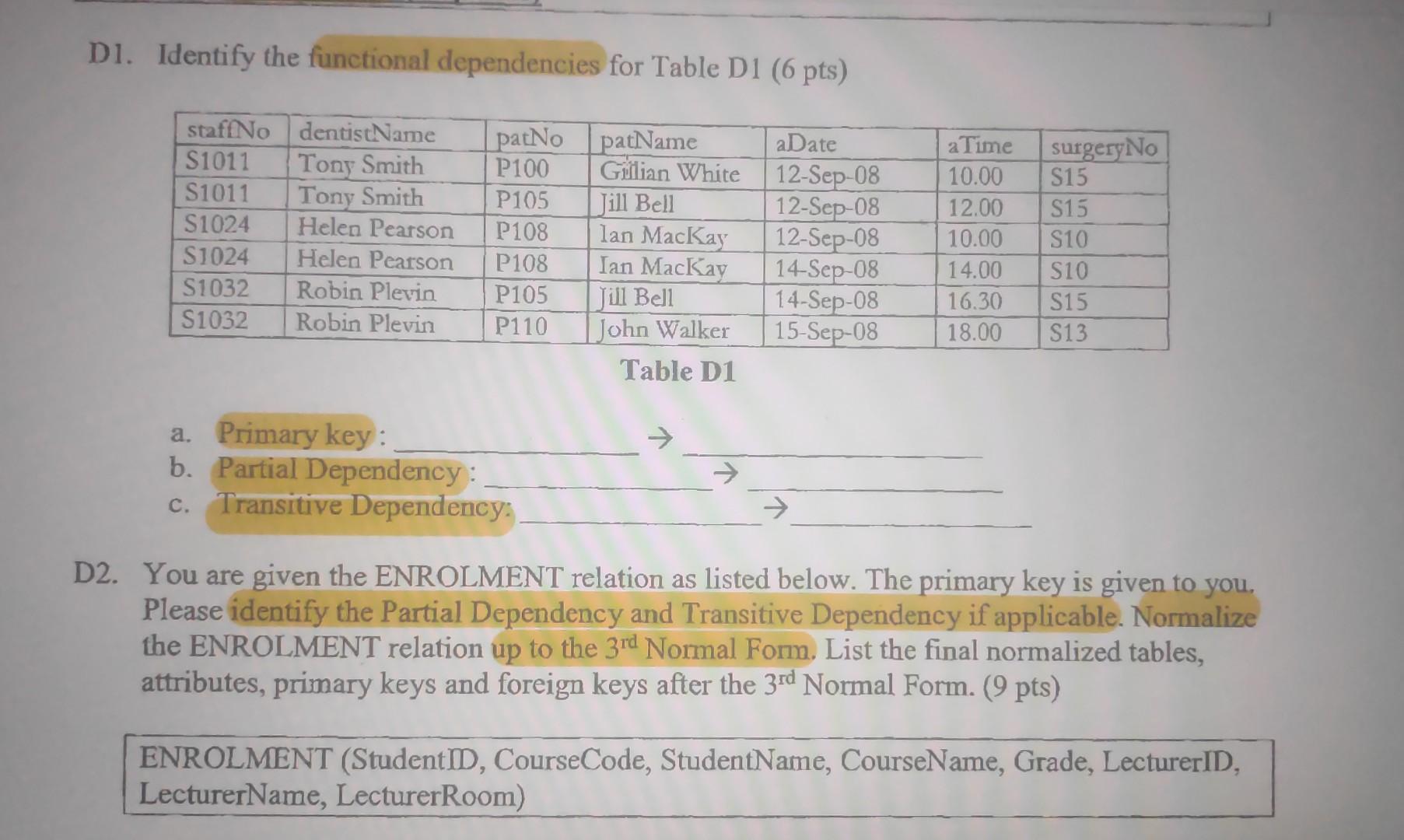 D1. Identify the functional dependencies for Table D1 (6 pts)

| staffNo | dentistName | patNo | patName | aDate | aTime | surgeryNo |
|---|---|---|---|---|---|---|
| S1011 | Tony Smith | P100 | Gillian White | 12-Sep-08 | 10.00 | S15 |
| S1011 | Tony Smith | P105 | Jill Bell | 12-Sep-08 | 12.00 | S15 |
| S1024 | Helen Pearson | P108 | Ian MacKay | 12-Sep-08 | 10.00 | S10 |
| S1024 | Helen Pearson | P108 | Ian MacKay | 14-Sep-08 | 14.00 | S10 |
| S1032 | Robin Plevin | P105 | Jill Bell | 14-Sep-08 | 16.30 | S15 |
| S1032 | Robin Plevin | P110 | John Walker | 15-Sep-08 | 18.00 | S13 |

Table D1

a. Primary key: ____________ → ____________
b. Partial Dependency: ____________ → ____________
c. Transitive Dependency: ____________ → ____________

D2. You are given the ENROLMENT relation as listed below. The primary key is given to you. Please identify the Partial Dependency and Transitive Dependency if applicable. Normalize the ENROLMENT relation up to the 3$^{rd}$ Normal Form. List the final normalized tables, attributes, primary keys and foreign keys after the 3$^{rd}$ Normal Form. (9 pts)

ENROLMENT (StudentID, CourseCode, StudentName, CourseName, Grade, LecturerID, LecturerName, LecturerRoom)